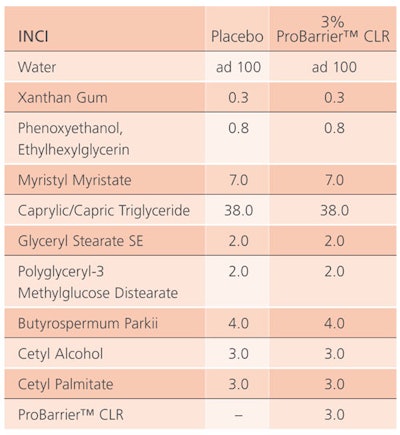 | INCI | Placebo | 3% ProBarrier™ CLR |
|---|---|---|
| Water | ad 100 | ad 100 |
| Xanthan Gum | 0.3 | 0.3 |
| Phenoxyethanol, Ethylhexylglycerin | 0.8 | 0.8 |
| Myristyl Myristate | 7.0 | 7.0 |
| Caprylic/Capric Triglyceride | 38.0 | 38.0 |
| Glyceryl Stearate SE | 2.0 | 2.0 |
| Polyglyceryl-3 Methylglucose Distearate | 2.0 | 2.0 |
| Butyrospermum Parkii | 4.0 | 4.0 |
| Cetyl Alcohol | 3.0 | 3.0 |
| Cetyl Palmitate | 3.0 | 3.0 |
| ProBarrier™ CLR | – | 3.0 |